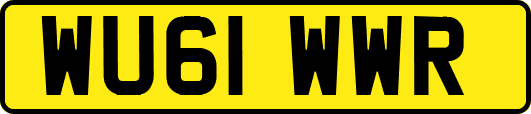 WU61 WWR